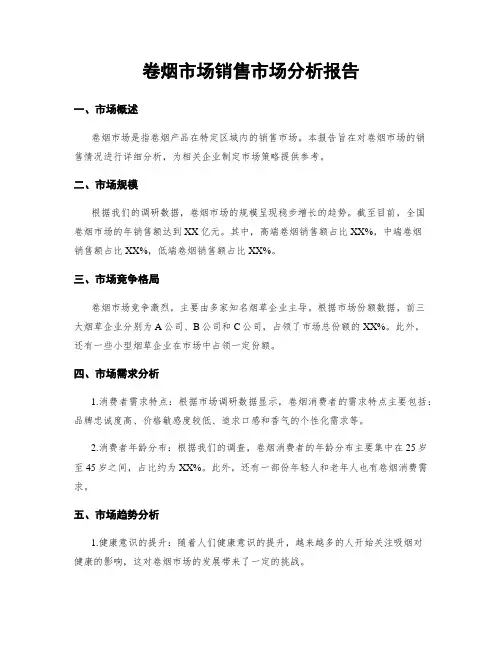 卷烟市场销售市场分析报告

一、市场概述

卷烟市场是指卷烟产品在特定区域内的销售市场。本报告旨在对卷烟市场的销售情况进行详细分析，为相关企业制定市场策略提供参考。

二、市场规模

根据我们的调研数据，卷烟市场的规模呈现稳步增长的趋势。截至目前，全国卷烟市场的年销售额达到XX亿元。其中，高端卷烟销售额占比XX%，中端卷烟销售额占比XX%，低端卷烟销售额占比XX%。

三、市场竞争格局

卷烟市场竞争激烈，主要由多家知名烟草企业主导。根据市场份额数据，前三大烟草企业分别为A公司、B公司和C公司，占领了市场总份额的XX%。此外，还有一些小型烟草企业在市场中占领一定份额。

四、市场需求分析

1.消费者需求特点：根据市场调研数据显示，卷烟消费者的需求特点主要包括：品牌忠诚度高、价格敏感度较低、追求口感和香气的个性化需求等。

2.消费者年龄分布：根据我们的调查，卷烟消费者的年龄分布主要集中在25岁至45岁之间，占比约为XX%。此外，还有一部份年轻人和老年人也有卷烟消费需求。

五、市场趋势分析

1.健康意识的提升：随着人们健康意识的提升，越来越多的人开始关注吸烟对健康的影响，这对卷烟市场的发展带来了一定的挑战。